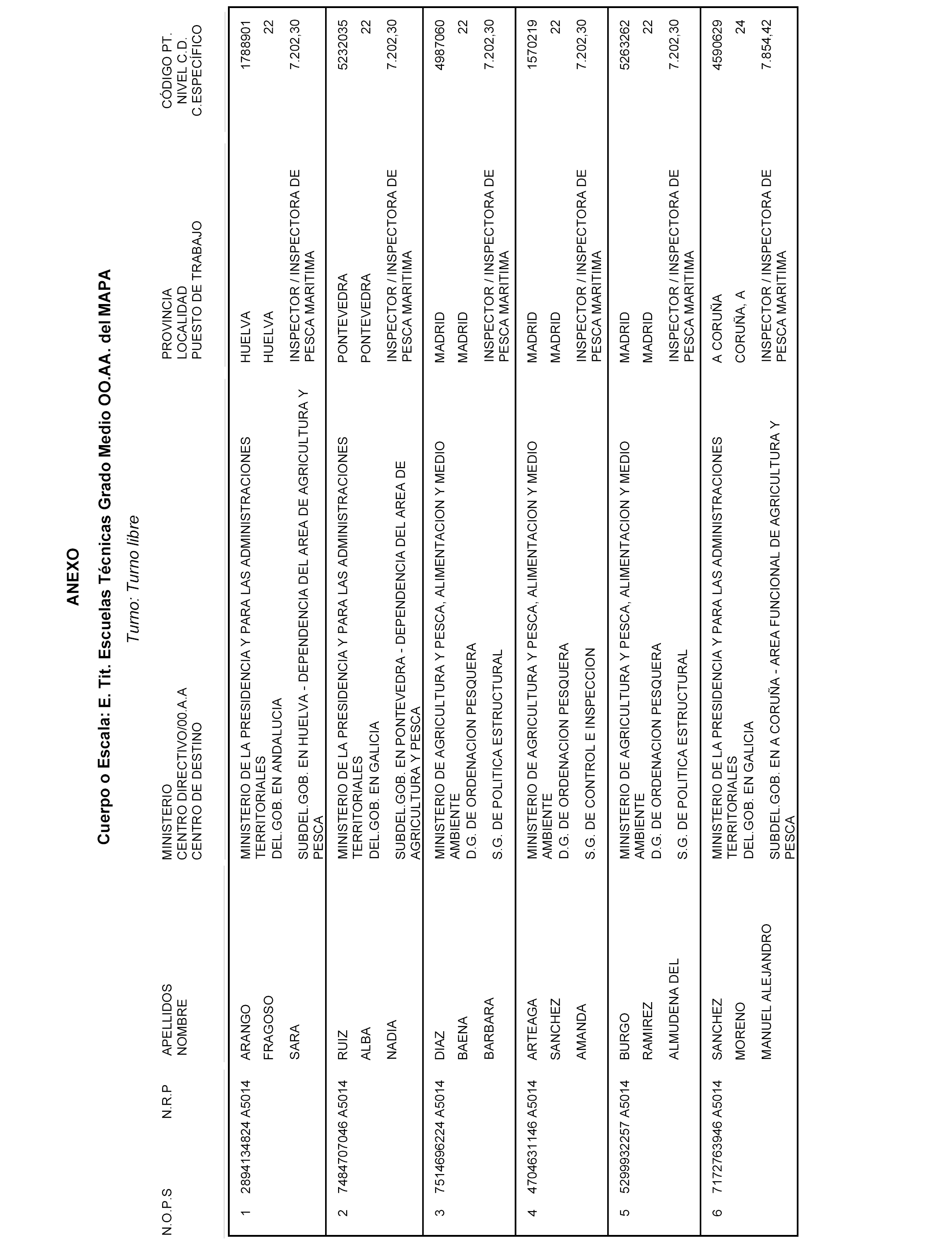 ANEXO

Cuerpo o Escala: E. Tit. Escuelas Técnicas Grado Medio OO.AA. del MAPA

Turno: Turno libre

| N.O.P.S | N.R.P | APELLIDOS NOMBRE | MINISTERIO CENTRO DIRECTIVO/00.A.A CENTRO DE DESTINO | PROVINCIA LOCALIDAD PUESTO DE TRABAJO | CÓDIGO PT. NIVEL C.D. C.ESPECÍFICO |
|---|---|---|---|---|---|
| 1 | 2894134824 A5014 | ARANGO FRAGOSO SARA | MINISTERIO DE LA PRESIDENCIA Y PARA LAS ADMINISTRACIONES TERRITORIALES DEL.GOB. EN ANDALUCIA SUBDEL.GOB. EN HUELVA - DEPENDENCIA DEL AREA DE AGRICULTURA Y PESCA | HUELVA HUELVA INSPECTOR / INSPECTORA DE PESCA MARITIMA | 1788901 22 7.202,30 |
| 2 | 7484707046 A5014 | RUIZ ALBA NADIA | MINISTERIO DE LA PRESIDENCIA Y PARA LAS ADMINISTRACIONES TERRITORIALES DEL.GOB. EN GALICIA SUBDEL.GOB. EN PONTEVEDRA - DEPENDENCIA DEL AREA DE AGRICULTURA Y PESCA | PONTEVEDRA PONTEVEDRA INSPECTOR / INSPECTORA DE PESCA MARITIMA | 5232035 22 7.202,30 |
| 3 | 7514696224 A5014 | DIAZ BAENA BARBARA | MINISTERIO DE AGRICULTURA Y PESCA, ALIMENTACION Y MEDIO AMBIENTE D.G. DE ORDENACION PESQUERA S.G. DE POLITICA ESTRUCTURAL | MADRID MADRID INSPECTOR / INSPECTORA DE PESCA MARITIMA | 4987060 22 7.202,30 |
| 4 | 4704631146 A5014 | ARTEAGA SANCHEZ AMANDA | MINISTERIO DE AGRICULTURA Y PESCA, ALIMENTACION Y MEDIO AMBIENTE D.G. DE ORDENACION PESQUERA S.G. DE CONTROL E INSPECCION | MADRID MADRID INSPECTOR / INSPECTORA DE PESCA MARITIMA | 1570219 22 7.202,30 |
| 5 | 5299932257 A5014 | BURGO RAMIREZ ALMUDENA DEL | MINISTERIO DE AGRICULTURA Y PESCA, ALIMENTACION Y MEDIO AMBIENTE D.G. DE ORDENACION PESQUERA S.G. DE POLITICA ESTRUCTURAL | MADRID MADRID INSPECTOR / INSPECTORA DE PESCA MARITIMA | 5263262 22 7.202,30 |
| 6 | 7172763946 A5014 | SANCHEZ MORENO MANUEL ALEJANDRO | MINISTERIO DE LA PRESIDENCIA Y PARA LAS ADMINISTRACIONES TERRITORIALES DEL.GOB. EN GALICIA SUBDEL.GOB. EN A CORUÑA - AREA FUNCIONAL DE AGRICULTURA Y PESCA | A CORUÑA CORUÑA, A INSPECTOR / INSPECTORA DE PESCA MARITIMA | 4590629 24 7.854,42 |